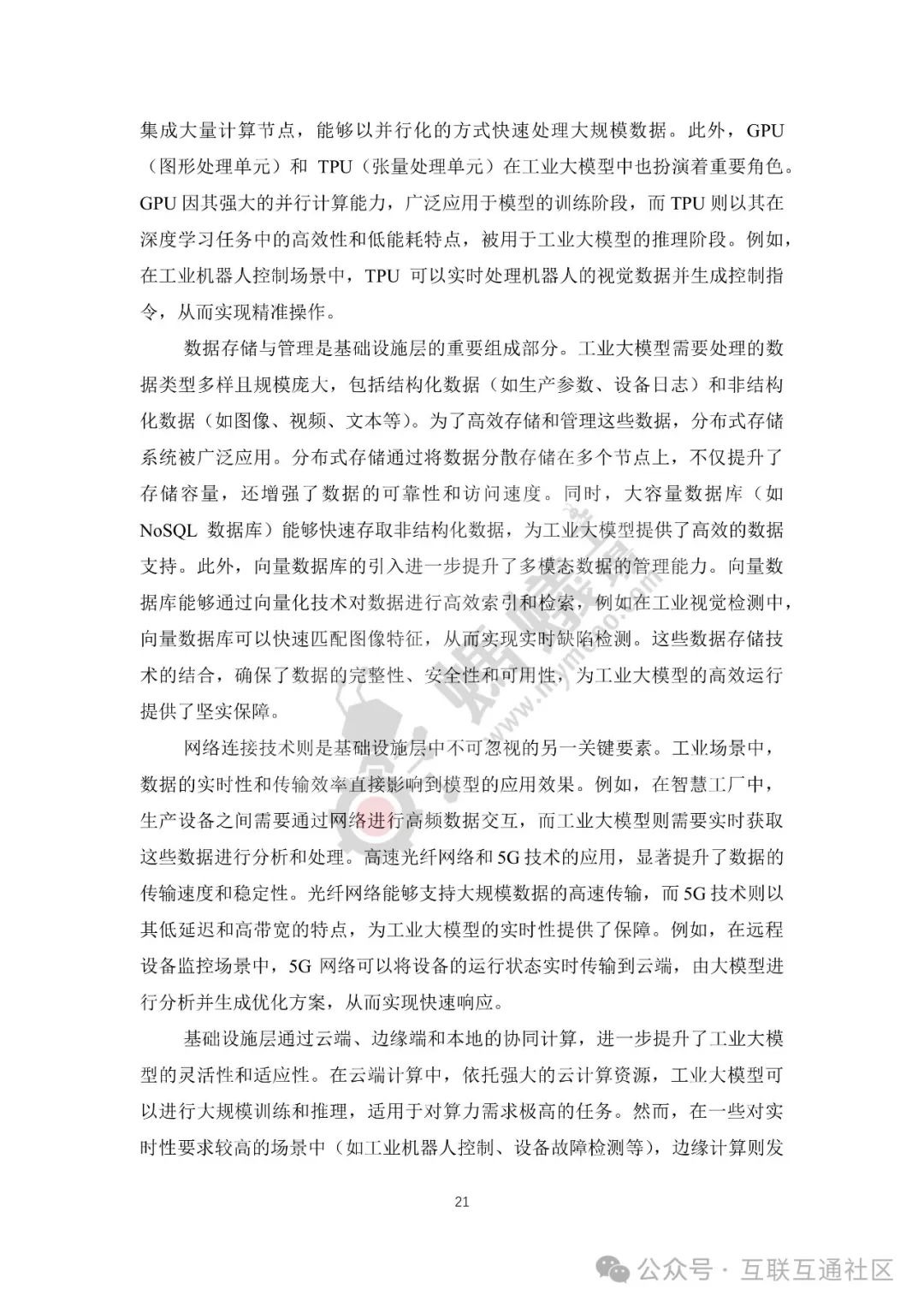 集成大量计算节点，能够以并行化的方式快速处理大规模数据。此外，GPU（图形处理单元）和 TPU（张量处理单元）在工业大模型中也扮演着重要角色。GPU 因其强大的并行计算能力，广泛应用于模型的训练阶段，而 TPU 则以其在深度学习任务中的高效性和低能耗特点，被用于工业大模型的推理阶段。例如，在工业机器人控制场景中，TPU 可以实时处理机器人的视觉数据并生成控制指令，从而实现精准操作。

数据存储与管理是基础设施层的重要组成部分。工业大模型需要处理的数据类型多样且规模庞大，包括结构化数据（如生产参数、设备日志）和非结构化数据（如图像、视频、文本等）。为了高效存储和管理这些数据，分布式存储系统被广泛应用。分布式存储通过将数据分散存储在多个节点上，不仅提升了存储容量，还增强了数据的可靠性和访问速度。同时，大容量数据库（如 NoSQL 数据库）能够快速存取非结构化数据，为工业大模型提供了高效的数据支持。此外，向量数据库的引入进一步提升了多模态数据的管理能力。向量数据库能够通过向量化技术对数据进行高效索引和检索，例如在工业视觉检测中，向量数据库可以快速匹配图像特征，从而实现实时缺陷检测。这些数据存储技术的结合，确保了数据的完整性、安全性和可用性，为工业大模型的高效运行提供了坚实保障。

网络连接技术则是基础设施层中不可忽视的另一关键要素。工业场景中，数据的实时性和传输效率直接影响到模型的应用效果。例如，在智慧工厂中，生产设备之间需要通过网络进行高频数据交互，而工业大模型则需要实时获取这些数据进行分析和处理。高速光纤网络和 5G 技术的应用，显著提升了数据的传输速度和稳定性。光纤网络能够支持大规模数据的高速传输，而 5G 技术则以其低延迟和高带宽的特点，为工业大模型的实时性提供了保障。例如，在远程设备监控场景中，5G 网络可以将设备的运行状态实时传输到云端，由大模型进行分析并生成优化方案，从而实现快速响应。

基础设施层通过云端、边缘端和本地的协同计算，进一步提升了工业大模型的灵活性和适应性。在云端计算中，依托强大的云计算资源，工业大模型可以进行大规模训练和推理，适用于对算力需求极高的任务。然而，在一些对实时性要求较高的场景中（如工业机器人控制、设备故障检测等），边缘计算则发

21

公众号 · 互联互通社区